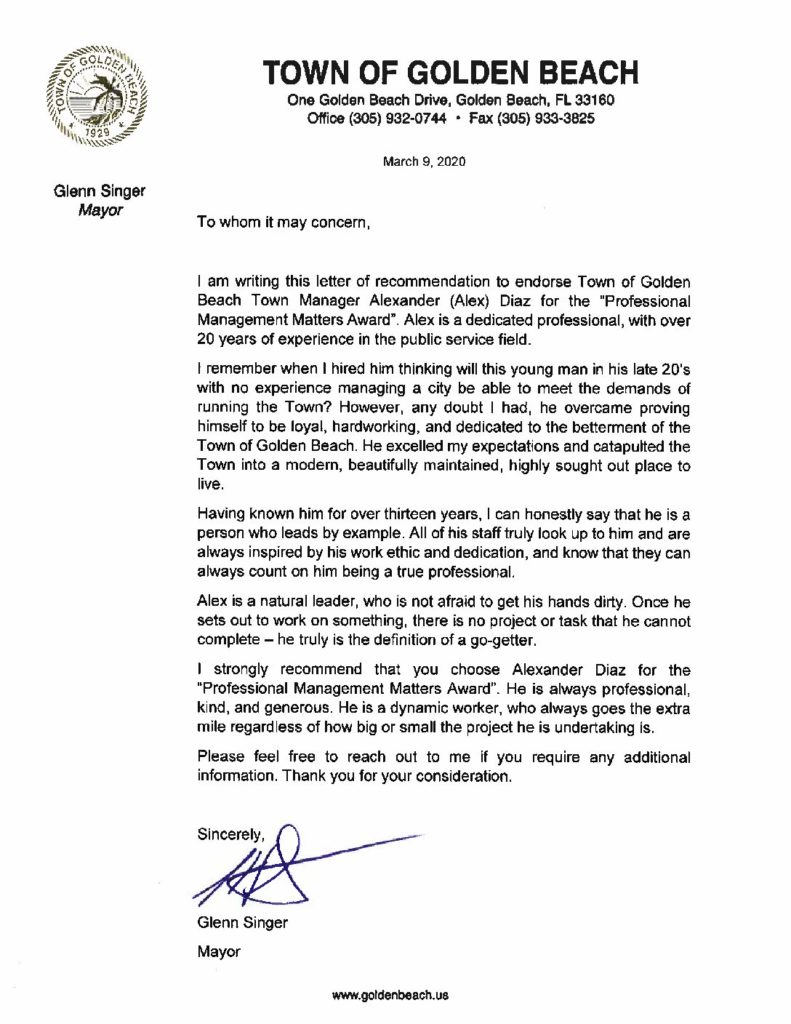 TOWN OF GOLDEN BEACH
1929

TOWN OF GOLDEN BEACH
One Golden Beach Drive, Golden Beach, FL 33160
Office (305) 932-0744 • Fax (305) 933-3825

March 9, 2020

Glenn Singer
Mayor

To whom it may concern,

I am writing this letter of recommendation to endorse Town of Golden Beach Town Manager Alexander (Alex) Diaz for the "Professional Management Matters Award". Alex is a dedicated professional, with over 20 years of experience in the public service field.

I remember when I hired him thinking will this young man in his late 20's with no experience managing a city be able to meet the demands of running the Town? However, any doubt I had, he overcame proving himself to be loyal, hardworking, and dedicated to the betterment of the Town of Golden Beach. He excelled my expectations and catapulted the Town into a modern, beautifully maintained, highly sought out place to live.

Having known him for over thirteen years, I can honestly say that he is a person who leads by example. All of his staff truly look up to him and are always inspired by his work ethic and dedication, and know that they can always count on him being a true professional.

Alex is a natural leader, who is not afraid to get his hands dirty. Once he sets out to work on something, there is no project or task that he cannot complete – he truly is the definition of a go-getter.

I strongly recommend that you choose Alexander Diaz for the "Professional Management Matters Award". He is always professional, kind, and generous. He is a dynamic worker, who always goes the extra mile regardless of how big or small the project he is undertaking is.

Please feel free to reach out to me if you require any additional information. Thank you for your consideration.

Sincerely,

Glenn Singer
Mayor

www.goldenbeach.us